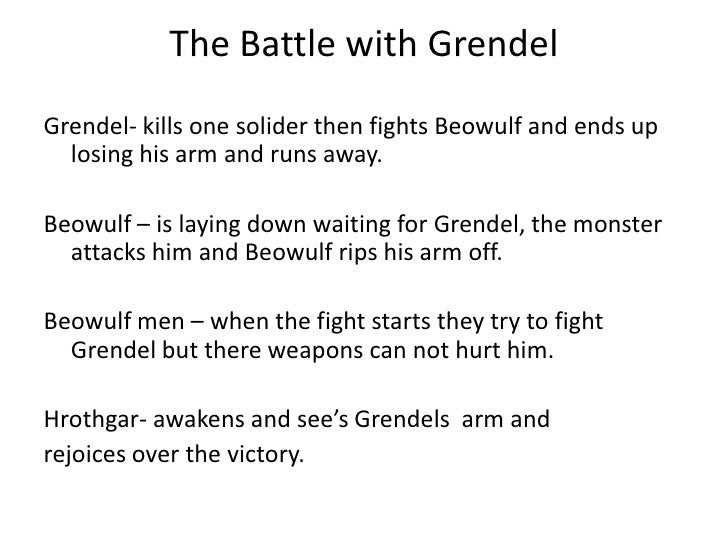 The Battle with Grendel

Grendel- kills one solider then fights Beowulf and ends up losing his arm and runs away.

Beowulf – is laying down waiting for Grendel, the monster attacks him and Beowulf rips his arm off.

Beowulf men – when the fight starts they try to fight Grendel but there weapons can not hurt him.

Hrothgar- awakens and see's Grendels arm and rejoices over the victory.